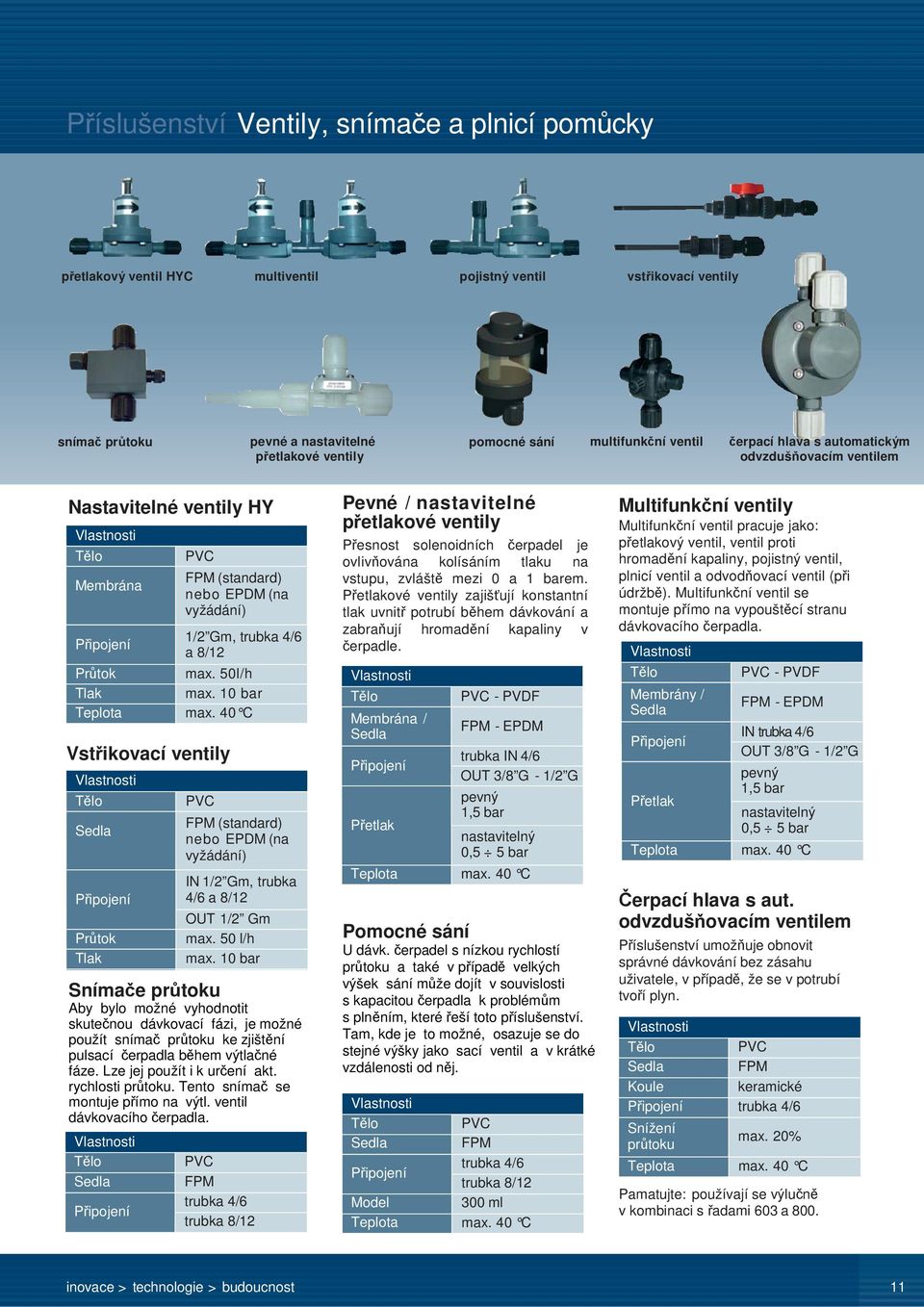 Příslušenství Ventily, snímače a plnicí pomůcky

přetlakový ventil HYC
multiventil
pojistný ventil
vstřikovací ventily

snímač průtoku
pevné a nastavitelné přetlakové ventily
pomocné sání
multifunkční ventil
čerpací hlava s automatickým odvzdušňovacím ventilem

Nastavitelné ventily HY

| Vlastnosti | |
|---|---|
| Tělo | PVC |
| Membrána | FPM (standard) nebo EPDM (na vyžádání) |
| Připojení | 1/2"Gm, trubka 4/6 a 8/12 |
| Průtok | max. 50l/h |
| Tlak | max. 10 bar |
| Teplota | max. 40 °C |

Vstřikovací ventily

| Vlastnosti | |
|---|---|
| Tělo | PVC |
| Sedla | FPM (standard) nebo EPDM (na vyžádání) |
| Připojení | IN 1/2"Gm, trubka 4/6 a 8/12 |
| | OUT 1/2" Gm |
| Průtok | max. 50 l/h |
| Tlak | max. 10 bar |

Snímače průtoku
Aby bylo možné vyhodnotit skutečnou dávkovací fázi, je možné použít snímač průtoku ke zjištění pulsací čerpadla během výtlačné fáze. Lze jej použít i k určení akt. rychlosti průtoku. Tento snímač se montuje přímo na výtl. ventil dávkovacího čerpadla.

| Vlastnosti | |
|---|---|
| Tělo | PVC |
| Sedla | FPM |
| Připojení | trubka 4/6 |
| | trubka 8/12 |

Pevné / nastavitelné přetlakové ventily
Přesnost solenoidních čerpadel je ovlivňována kolísáním tlaku na vstupu, zvláště mezi 0 a 1 barem. Přetlakové ventily zajišťují konstantní tlak uvnitř potrubí během dávkování a zabraňují hromadění kapaliny v čerpadle.

| Vlastnosti | |
|---|---|
| Tělo | PVC - PVDF |
| Membrána / Sedla | FPM - EPDM |
| Připojení | trubka IN 4/6 |
| | OUT 3/8"G - 1/2"G |
| Přetlak | pevný 1,5 bar |
| | nastavitelný 0,5 ÷ 5 bar |
| Teplota | max. 40 °C |

Pomocné sání
U dávk. čerpadel s nízkou rychlostí průtoku a také v případě velkých výšek sání může dojít v souvislosti s kapacitou čerpadla k problémům s plněním, které řeší toto příslušenství. Tam, kde je to možné, osazuje se do stejné výšky jako sací ventil a v krátké vzdálenosti od něj.

| Vlastnosti | |
|---|---|
| Tělo | PVC |
| Sedla | FPM |
| Připojení | trubka 4/6 |
| | trubka 8/12 |
| Model | 300 ml |
| Teplota | max. 40 °C |

Multifunkční ventily
Multifunkční ventil pracuje jako: přetlakový ventil, ventil proti hromadění kapaliny, pojistný ventil, plnicí ventil a odvodňovací ventil (při údržbě). Multifunkční ventil se montuje přímo na vypouštěcí stranu dávkovacího čerpadla.

| Vlastnosti | |
|---|---|
| Tělo | PVC - PVDF |
| Membrány / Sedla | FPM - EPDM |
| Připojení | IN trubka 4/6 |
| | OUT 3/8"G - 1/2"G |
| Přetlak | pevný 1,5 bar |
| | nastavitelný 0,5 ÷ 5 bar |
| Teplota | max. 40 °C |

Čerpací hlava s aut. odvzdušňovacím ventilem
Příslušenství umožňuje obnovit správné dávkování bez zásahu uživatele, v případě, že se v potrubí tvoří plyn.

| Vlastnosti | |
|---|---|
| Tělo | PVC |
| Sedla | FPM |
| Koule | keramické |
| Připojení | trubka 4/6 |
| Snížení průtoku | max. 20% |
| Teplota | max. 40 °C |

Pamatujte: používají se výlučně v kombinaci s řadami 603 a 800.

inovace > technologie > budoucnost
11